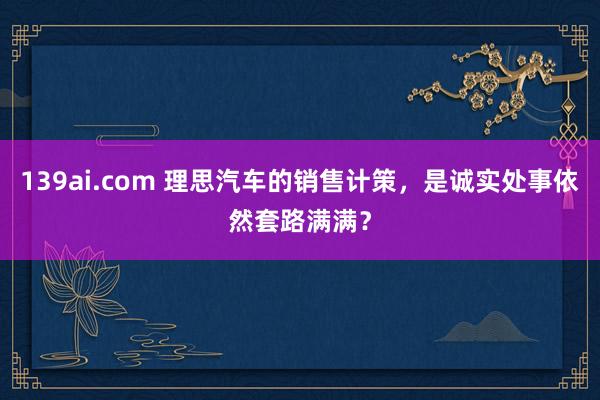 139ai.com 理思汽车的销售计策，是诚实处事依然套路满满？